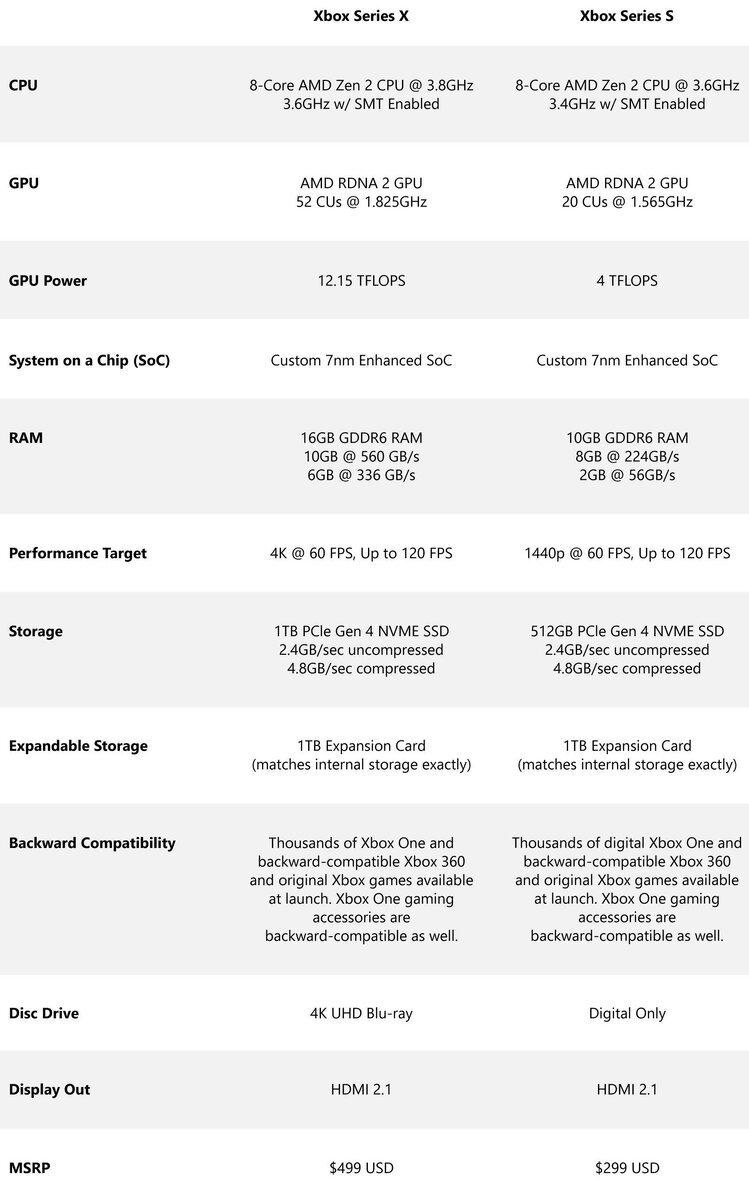 | | Xbox Series X | Xbox Series S |
|---|---|---|
| CPU | 8-Core AMD Zen 2 CPU @ 3.8GHz 3.6GHz w/ SMT Enabled | 8-Core AMD Zen 2 CPU @ 3.6GHz 3.4GHz w/ SMT Enabled |
| GPU | AMD RDNA 2 GPU 52 CUs @ 1.825GHz | AMD RDNA 2 GPU 20 CUs @ 1.565GHz |
| GPU Power | 12.15 TFLOPS | 4 TFLOPS |
| System on a Chip (SoC) | Custom 7nm Enhanced SoC | Custom 7nm Enhanced SoC |
| RAM | 16GB GDDR6 RAM 10GB @ 560 GB/s 6GB @ 336 GB/s | 10GB GDDR6 RAM 8GB @ 224GB/s 2GB @ 56GB/s |
| Performance Target | 4K @ 60 FPS, Up to 120 FPS | 1440p @ 60 FPS, Up to 120 FPS |
| Storage | 1TB PCIe Gen 4 NVME SSD 2.4GB/sec uncompressed 4.8GB/sec compressed | 512GB PCIe Gen 4 NVME SSD 2.4GB/sec uncompressed 4.8GB/sec compressed |
| Expandable Storage | 1TB Expansion Card (matches internal storage exactly) | 1TB Expansion Card (matches internal storage exactly) |
| Backward Compatibility | Thousands of Xbox One and backward-compatible Xbox 360 and original Xbox games available at launch. Xbox One gaming accessories are backward-compatible as well. | Thousands of digital Xbox One and backward-compatible Xbox 360 and original Xbox games available at launch. Xbox One gaming accessories are backward-compatible as well. |
| Disc Drive | 4K UHD Blu-ray | Digital Only |
| Display Out | HDMI 2.1 | HDMI 2.1 |
| MSRP | $499 USD | $299 USD |